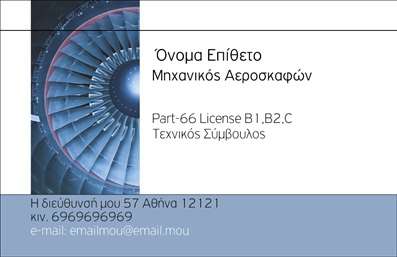 Όνομα Επίθετο
Μηχανικός Αεροσκαφών

Part-66 License B1,B2,C
Τεχνικός Σύμβουλος

Η διεύθυνσή μου 57 Αθήνα 12121
κιν. 6969696969
e-mail: emailmou@email.mou